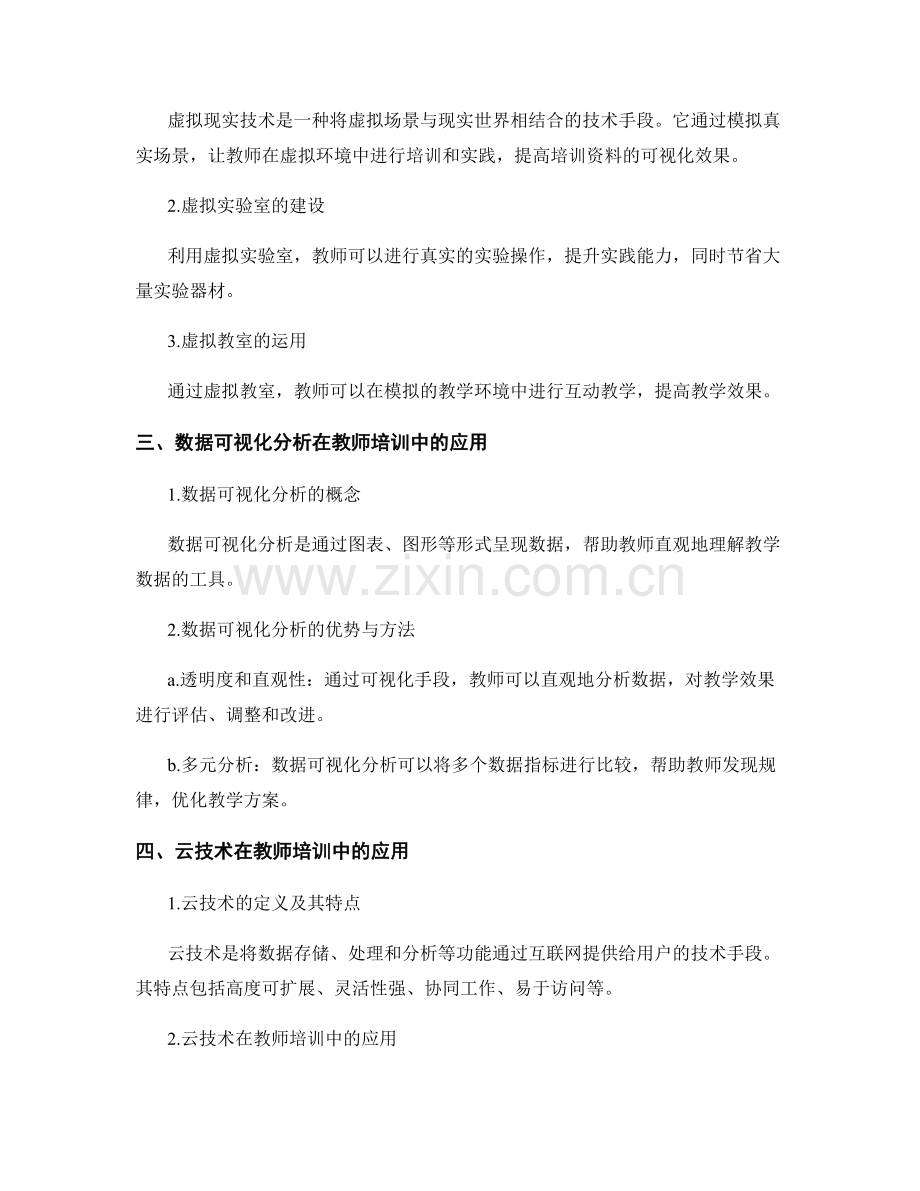 虚拟现实技术是一种将虚拟场景与现实世界相结合的技术手段。它通过模拟真实场景，让教师在虚拟环境中进行培训和实践，提高培训资料的可视化效果。

2.虚拟实验室的建设

利用虚拟实验室，教师可以进行真实的实验操作，提升实践能力，同时节省大量实验器材。

3.虚拟教室的运用

通过虚拟教室，教师可以在模拟的教学环境中进行互动教学，提高教学效果。

三、数据可视化分析在教师培训中的应用

1.数据可视化分析的概念

数据可视化分析是通过图表、图形等形式呈现数据，帮助教师直观地理解教学数据的工具。

www.zixin.com.cn

2.数据可视化分析的优势与方法

a.透明度和直观性：通过可视化手段，教师可以直观地分析数据，对教学效果进行评估、调整和改进。

b.多元分析：数据可视化分析可以将多个数据指标进行比较，帮助教师发现规律，优化教学方案。

四、云技术在教师培训中的应用

1.云技术的定义及其特点

云技术是将数据存储、处理和分析等功能通过互联网提供给用户的技术手段。其特点包括高度可扩展、灵活性强、协同工作、易于访问等。

2.云技术在教师培训中的应用